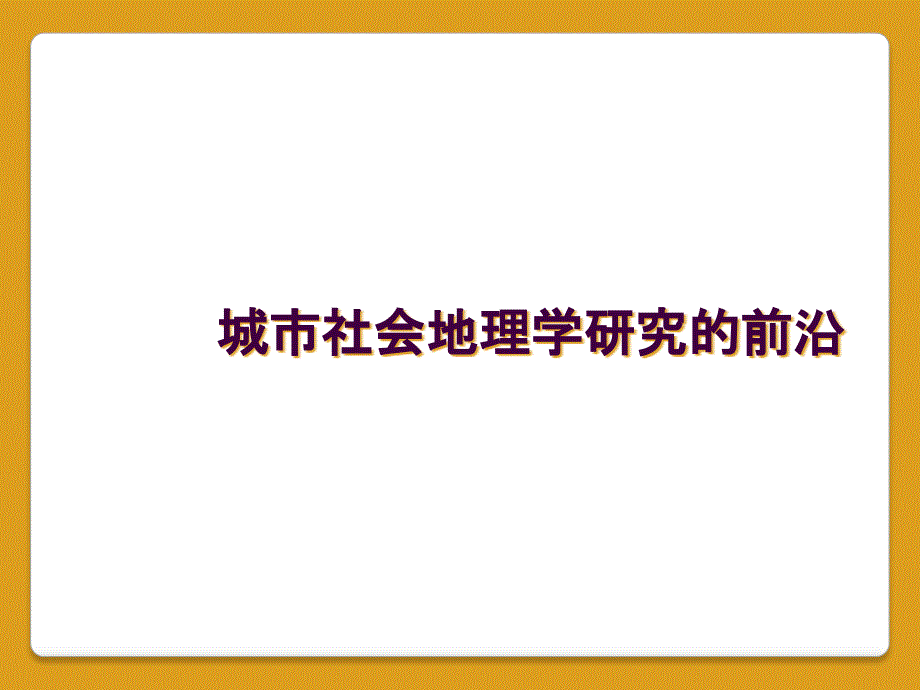 城市社会地理学研究的前沿